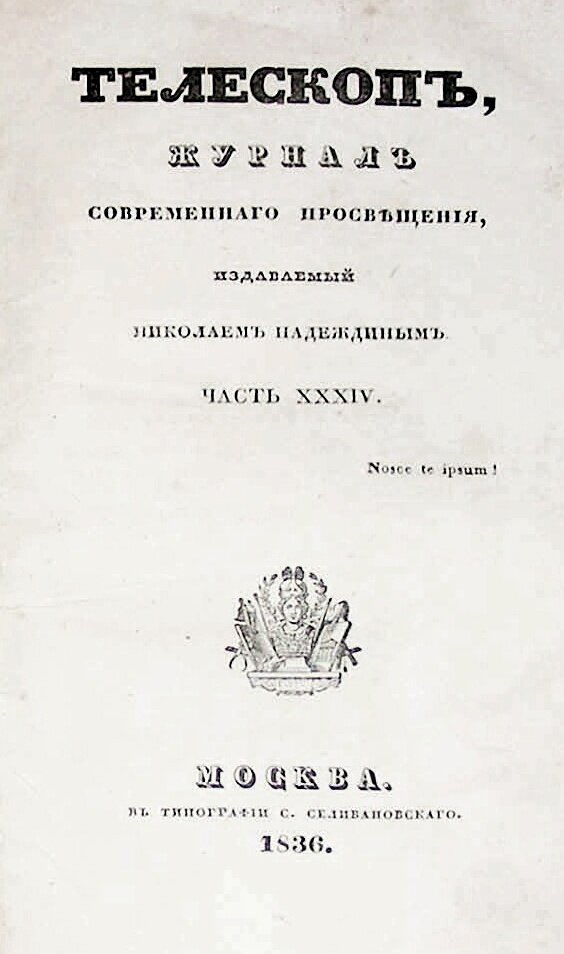 ТЕЛЕСКОПЪ,

ЖУРНАЛЪ

СОВРЕМЕННАГО ПРОСВѢЩЕНІЯ,

ИЗДАВАЕМЫЙ

НИКОЛАЕМЪ НАДЕЖДИНЫМЪ.

ЧАСТЬ XXXIV.

Nosce te ipsum!

МОСКВА.

ВЪ ТИПОГРАФІИ С. СЕЛИВАНОВСКАГО.

1836.